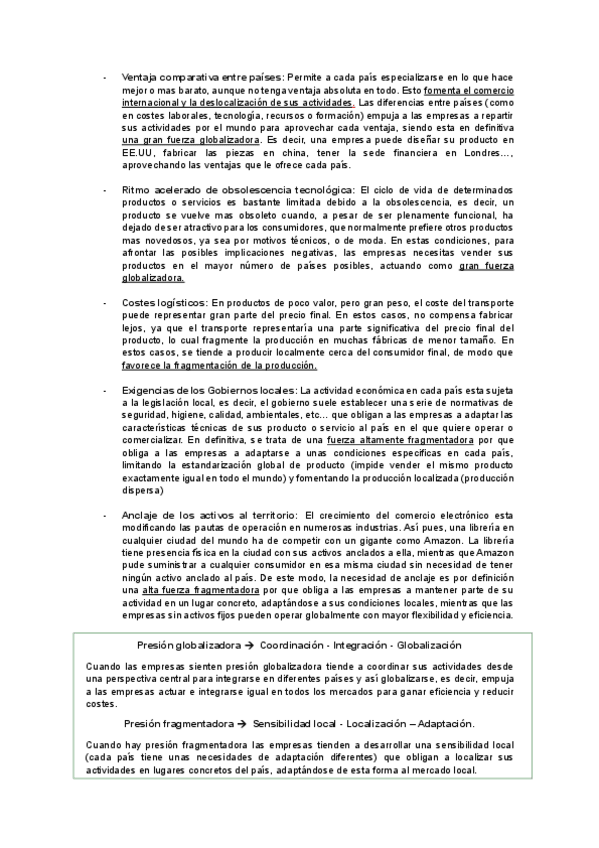 - Ventaja comparativa entre países: Permite a cada país especializarse en lo que hace mejor o mas barato, aunque no tenga ventaja absoluta en todo. Esto fomenta el comercio internacional y la deslocalización de sus actividades. Las diferencias entre países (como en costes laborales, tecnología, recursos o formación) empuja a las empresas a repartir sus actividades por el mundo para aprovechar cada ventaja, siendo esta en definitiva una gran fuerza globalizadora. Es decir, una empresa puede diseñar su producto en EE.UU, fabricar las piezas en china, tener la sede financiera en Londres..., aprovechando las ventajas que le ofrece cada país.

- Ritmo acelerado de obsolescencia tecnológica: El ciclo de vida de determinados productos o servicios es bastante limitada debido a la obsolescencia, es decir, un producto se vuelve mas obsoleto cuando, a pesar de ser plenamente funcional, ha dejado de ser atractivo para los consumidores, que normalmente prefiere otros productos mas novedosos, ya sea por motivos técnicos, o de moda. En estas condiciones, para afrontar las posibles implicaciones negativas, las empresas necesitas vender sus productos en el mayor número de países posibles, actuando como gran fuerza globalizadora.

- Costes logísticos: En productos de poco valor, pero gran peso, el coste del transporte puede representar gran parte del precio final. En estos casos, no compensa fabricar lejos, ya que el transporte representaría una parte significativa del precio final del producto, lo cual fragmente la producción en muchas fábricas de menor tamaño. En estos casos, se tiende a producir localmente cerca del consumidor final, de modo que favorece la fragmentación de la producción.

- Exigencias de los Gobiernos locales: La actividad económica en cada país esta sujeta a la legislación local, es decir, el gobierno suele establecer una serie de normativas de seguridad, higiene, calidad, ambientales, etc... que obligan a las empresas a adaptar las características técnicas de sus producto o servicio al país en el que quiere operar o comercializar. En definitiva, se trata de una fuerza altamente fragmentadora por que obliga a las empresas a adaptarse a unas condiciones específicas en cada país, limitando la estandarización global de producto (impide vender el mismo producto exactamente igual en todo el mundo) y fomentando la producción localizada (producción dispersa)

- Anclaje de los activos al territorio: El crecimiento del comercio electrónico esta modificando las pautas de operación en numerosas industrias. Así pues, una librería en cualquier ciudad del mundo ha de competir con un gigante como Amazon. La librería tiene presencia física en la ciudad con sus activos anclados a ella, mientras que Amazon pude suministrar a cualquier consumidor en esa misma ciudad sin necesidad de tener ningún activo anclado al país. De este modo, la necesidad de anclaje es por definición una alta fuerza fragmentadora por que obliga a las empresas a mantener parte de su actividad en un lugar concreto, adaptándose a sus condiciones locales, mientras que las empresas sin activos fijos pueden operar globalmente con mayor flexibilidad y eficiencia.

Presión globalizadora → Coordinación - Integración - Globalización

Cuando las empresas sienten presión globalizadora tiende a coordinar sus actividades desde una perspectiva central para integrarse en diferentes países y así globalizarse, es decir, empuja a las empresas actuar e integrarse igual en todos los mercados para ganar eficiencia y reducir costes.

Presión fragmentadora → Sensibilidad local - Localización – Adaptación.

Cuando hay presión fragmentadora las empresas tienden a desarrollar una sensibilidad local (cada país tiene unas necesidades de adaptación diferentes) que obligan a localizar sus actividades en lugares concretos del país, adaptándose de esta forma al mercado local.